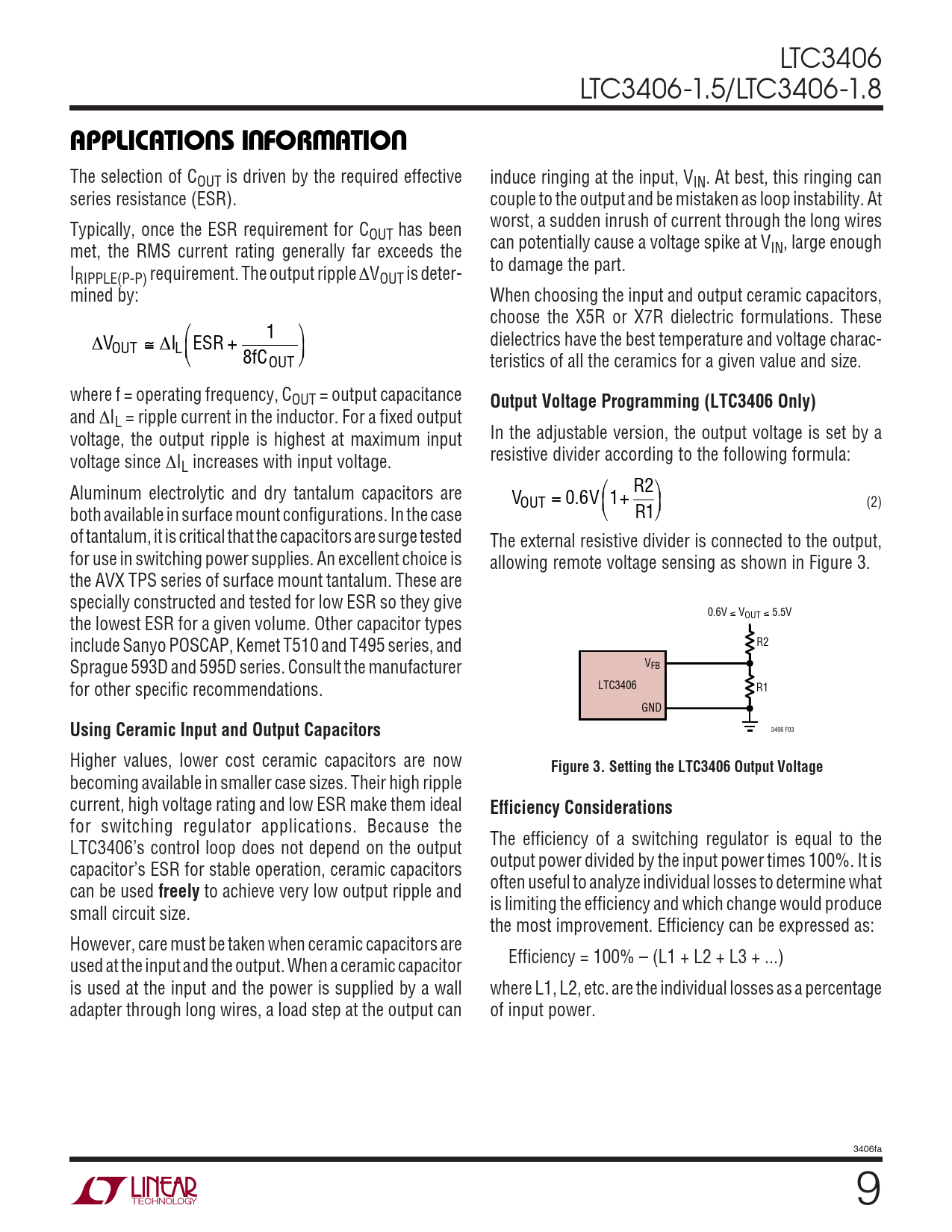 LTC3406
LTC3406-1.5/LTC3406-1.8

APPLICATIONS INFORMATION

The selection of $C_{OUT}$ is driven by the required effective series resistance (ESR).

Typically, once the ESR requirement for $C_{OUT}$ has been met, the RMS current rating generally far exceeds the $I_{RIPPLE(P-P)}$ requirement. The output ripple $\Delta V_{OUT}$ is determined by:

$\Delta V_{OUT} \cong \Delta I_L \left( ESR + \frac{1}{8fC_{OUT}} \right)$

where f = operating frequency, $C_{OUT}$ = output capacitance and $\Delta I_L$ = ripple current in the inductor. For a fixed output voltage, the output ripple is highest at maximum input voltage since $\Delta I_L$ increases with input voltage.

Aluminum electrolytic and dry tantalum capacitors are both available in surface mount configurations. In the case of tantalum, it is critical that the capacitors are surge tested for use in switching power supplies. An excellent choice is the AVX TPS series of surface mount tantalum. These are specially constructed and tested for low ESR so they give the lowest ESR for a given volume. Other capacitor types include Sanyo POSCAP, Kemet T510 and T495 series, and Sprague 593D and 595D series. Consult the manufacturer for other specific recommendations.

Using Ceramic Input and Output Capacitors

Higher values, lower cost ceramic capacitors are now becoming available in smaller case sizes. Their high ripple current, high voltage rating and low ESR make them ideal for switching regulator applications. Because the LTC3406's control loop does not depend on the output capacitor's ESR for stable operation, ceramic capacitors can be used freely to achieve very low output ripple and small circuit size.

However, care must be taken when ceramic capacitors are used at the input and the output. When a ceramic capacitor is used at the input and the power is supplied by a wall adapter through long wires, a load step at the output can induce ringing at the input, $V_{IN}$. At best, this ringing can couple to the output and be mistaken as loop instability. At worst, a sudden inrush of current through the long wires can potentially cause a voltage spike at $V_{IN}$, large enough to damage the part.

When choosing the input and output ceramic capacitors, choose the X5R or X7R dielectric formulations. These dielectrics have the best temperature and voltage characteristics of all the ceramics for a given value and size.

Output Voltage Programming (LTC3406 Only)

In the adjustable version, the output voltage is set by a resistive divider according to the following formula:

$V_{OUT} = 0.6V \left( 1 + \frac{R2}{R1} \right)$ (2)

The external resistive divider is connected to the output, allowing remote voltage sensing as shown in Figure 3.

$0.6V \le V_{OUT} \le 5.5V$
R2
$V_{FB}$
LTC3406
R1
GND
3406 F03

Figure 3. Setting the LTC3406 Output Voltage

Efficiency Considerations

The efficiency of a switching regulator is equal to the output power divided by the input power times 100%. It is often useful to analyze individual losses to determine what is limiting the efficiency and which change would produce the most improvement. Efficiency can be expressed as:

Efficiency = 100% – (L1 + L2 + L3 + ...)

where L1, L2, etc. are the individual losses as a percentage of input power.

3406fa

LINEAR TECHNOLOGY

9